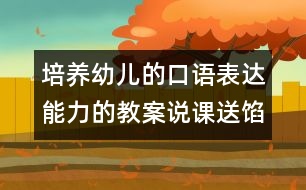 培养幼儿的口语表达能力的教案说课送馅